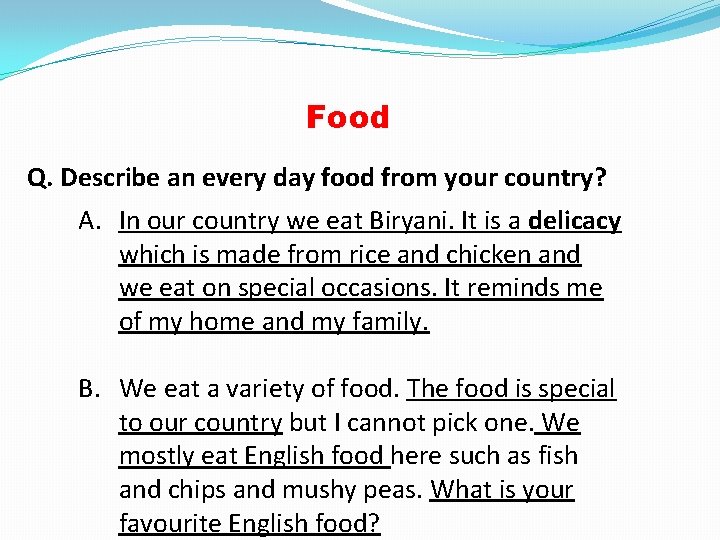 Food

Q. Describe an every day food from your country?

A. In our country we eat Biryani. It is a delicacy which is made from rice and chicken and we eat on special occasions. It reminds me of my home and my family.

B. We eat a variety of food. The food is special to our country but I cannot pick one. We mostly eat English food here such as fish and chips and mushy peas. What is your favourite English food?